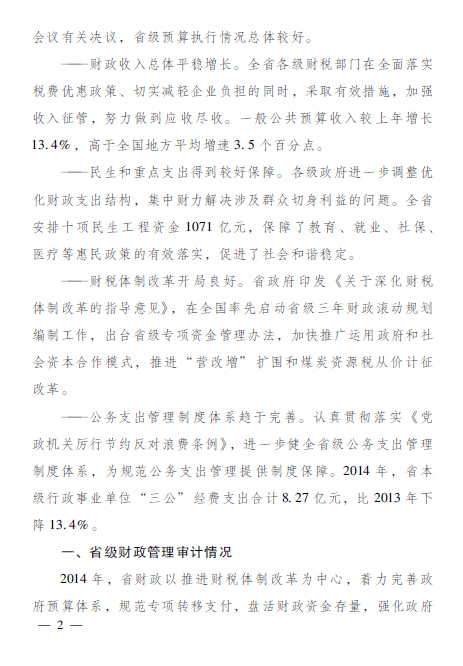 会议有关决议，省级预算执行情况总体较好。

——财政收入总体平稳增长。全省各级财税部门在全面落实税费优惠政策、切实减轻企业负担的同时，采取有效措施，加强收入征管，努力做到应收尽收。一般公共预算收入较上年增长13.4%，高于全国地方平均增速3.5个百分点。

——民生和重点支出得到较好保障。各级政府进一步调整优化财政支出结构，集中财力解决涉及群众切身利益的问题。全省安排十项民生工程资金1071亿元，保障了教育、就业、社保、医疗等惠民政策的有效落实，促进了社会和谐稳定。

——财税体制改革开局良好。省政府印发《关于深化财税体制改革的指导意见》，在全国率先启动省级三年财政滚动规划编制工作，出台省级专项资金管理办法，加快推广运用政府和社会资本合作模式，推进“营改增”扩围和煤炭资源税从价计征改革。

——公务支出管理制度体系趋于完善。认真贯彻落实《党政机关厉行节约反对浪费条例》，进一步健全省级公务支出管理制度体系，为规范公务支出管理提供制度保障。2014年，省本级行政事业单位“三公”经费支出合计8.27亿元，比2013年下降13.4%。

一、省级财政管理审计情况

2014年，省财政以推进财税体制改革为中心，着力完善政府预算体系，规范专项转移支付，盘活财政资金存量，强化政府

— 2 —